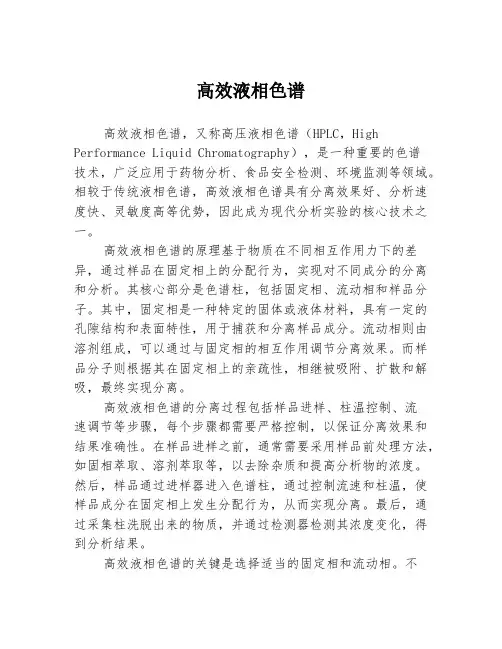 高效液相色谱

高效液相色谱，又称高压液相色谱（HPLC，High Performance Liquid Chromatography），是一种重要的色谱技术，广泛应用于药物分析、食品安全检测、环境监测等领域。相较于传统液相色谱，高效液相色谱具有分离效果好、分析速度快、灵敏度高等优势，因此成为现代分析实验的核心技术之一。

高效液相色谱的原理基于物质在不同相互作用力下的差异，通过样品在固定相上的分配行为，实现对不同成分的分离和分析。其核心部分是色谱柱，包括固定相、流动相和样品分子。其中，固定相是一种特定的固体或液体材料，具有一定的孔隙结构和表面特性，用于捕获和分离样品成分。流动相则由溶剂组成，可以通过与固定相的相互作用调节分离效果。而样品分子则根据其在固定相上的亲疏性，相继被吸附、扩散和解吸，最终实现分离。

高效液相色谱的分离过程包括样品进样、柱温控制、流速调节等步骤，每个步骤都需要严格控制，以保证分离效果和结果准确性。在样品进样之前，通常需要采用样品前处理方法，如固相萃取、溶剂萃取等，以去除杂质和提高分析物的浓度。然后，样品通过进样器进入色谱柱，通过控制流速和柱温，使样品成分在固定相上发生分配行为，从而实现分离。最后，通过采集柱洗脱出来的物质，并通过检测器检测其浓度变化，得到分析结果。

高效液相色谱的关键是选择适当的固定相和流动相。不